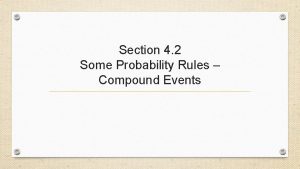 Section 4.2
Some Probability Rules – Compound Events